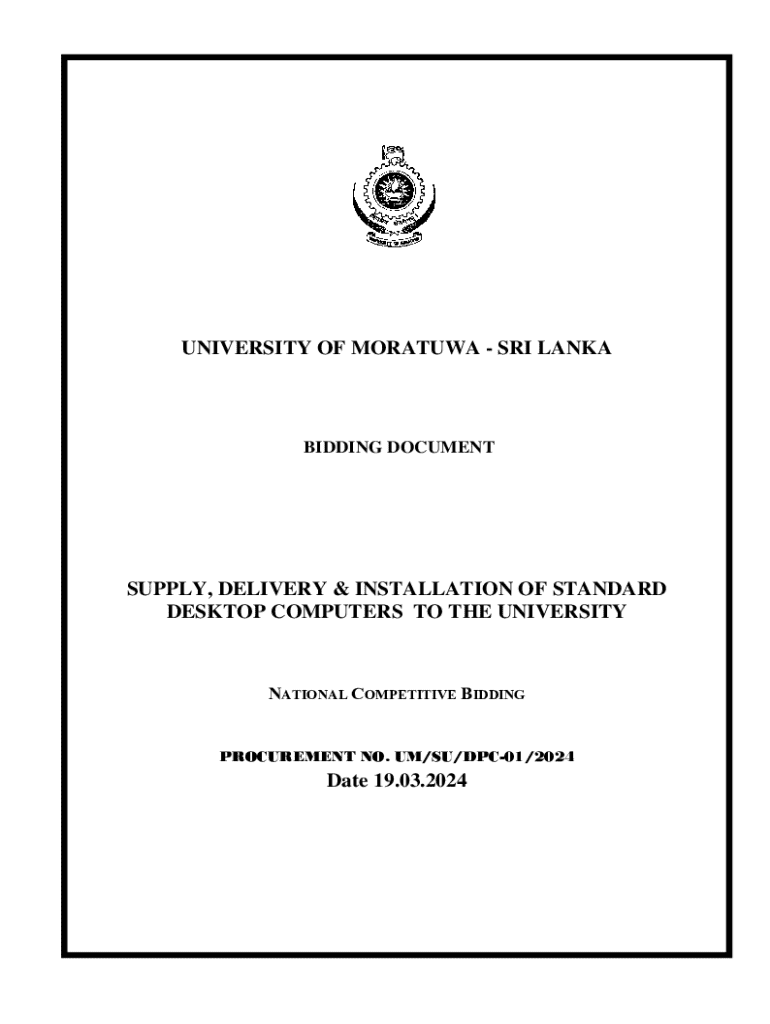 UNIVERSITY OF MORATUWA - SRI LANKA

BIDDING DOCUMENT

SUPPLY, DELIVERY & INSTALLATION OF STANDARD DESKTOP COMPUTERS TO THE UNIVERSITY

NATIONAL COMPETITIVE BIDDING

PROCUREMENT NO. UM/SU/DPC-01/2024
Date 19.03.2024